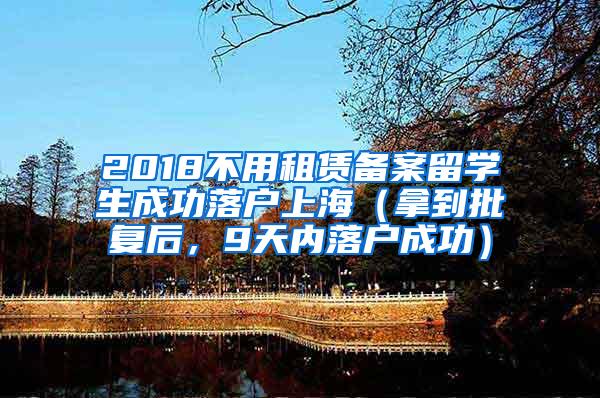 2018不用租赁备案留学生成功落户上海（拿到批复后，9天内落户成功）